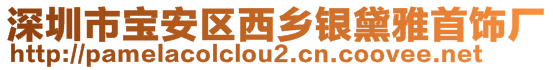 深圳市宝安区西乡银黛雅首饰厂
http://pamelacolclou2.cn.coovee.net